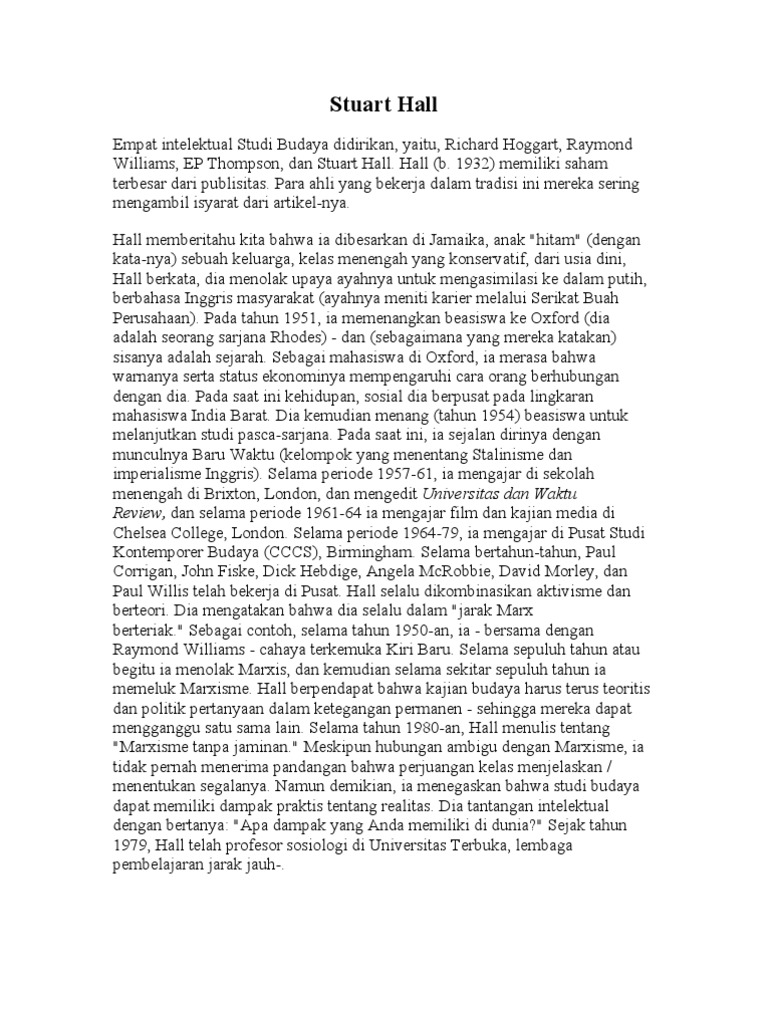 Stuart Hall

Empat intelektual Studi Budaya didirikan, yaitu, Richard Hoggart, Raymond Williams, EP Thompson, dan Stuart Hall. Hall (b. 1932) memiliki saham terbesar dari publisitas. Para ahli yang bekerja dalam tradisi ini mereka sering mengambil isyarat dari artikel-nya.

Hall memberitahu kita bahwa ia dibesarkan di Jamaika, anak "hitam" (dengan kata-nya) sebuah keluarga, kelas menengah yang konservatif, dari usia dini, Hall berkata, dia menolak upaya ayahnya untuk mengasimilasi ke dalam putih, berbahasa Inggris masyarakat (ayahnya meniti karier melalui Serikat Buah Perusahaan). Pada tahun 1951, ia memenangkan beasiswa ke Oxford (dia adalah seorang sarjana Rhodes) - dan (sebagaimana yang mereka katakan) sisanya adalah sejarah. Sebagai mahasiswa di Oxford, ia merasa bahwa warnanya serta status ekonominya mempengaruhi cara orang berhubungan dengan dia. Pada saat ini kehidupan, sosial dia berpusat pada lingkaran mahasiswa India Barat. Dia kemudian menang (tahun 1954) beasiswa untuk melanjutkan studi pasca-sarjana. Pada saat ini, ia sejalan dirinya dengan munculnya Baru Waktu (kelompok yang menentang Stalinisme dan imperialisme Inggris). Selama periode 1957-61, ia mengajar di sekolah menengah di Brixton, London, dan mengedit Universitas dan Waktu Review, dan selama periode 1961-64 ia mengajar film dan kajian media di Chelsea College, London. Selama periode 1964-79, ia mengajar di Pusat Studi Kontemporer Budaya (CCCS), Birmingham. Selama bertahun-tahun, Paul Corrigan, John Fiske, Dick Hebdige, Angela McRobbie, David Morley, dan Paul Willis telah bekerja di Pusat. Hall selalu dikombinasikan aktivisme dan berteori. Dia mengatakan bahwa dia selalu dalam "jarak Marx berteriak." Sebagai contoh, selama tahun 1950-an, ia - bersama dengan Raymond Williams - cahaya terkemuka Kiri Baru. Selama sepuluh tahun atau begitu ia menolak Marxis, dan kemudian selama sekitar sepuluh tahun ia memeluk Marxisme. Hall berpendapat bahwa kajian budaya harus terus teoritis dan politik pertanyaan dalam ketegangan permanen - sehingga mereka dapat mengganggu satu sama lain. Selama tahun 1980-an, Hall menulis tentang "Marxisme tanpa jaminan." Meskipun hubungan ambigu dengan Marxisme, ia tidak pernah menerima pandangan bahwa perjuangan kelas menjelaskan / menentukan segalanya. Namun demikian, ia menegaskan bahwa studi budaya dapat memiliki dampak praktis tentang realitas. Dia tantangan intelektual dengan bertanya: "Apa dampak yang Anda memiliki di dunia?" Sejak tahun 1979, Hall telah profesor sosiologi di Universitas Terbuka, lembaga pembelajaran jarak jauh-.